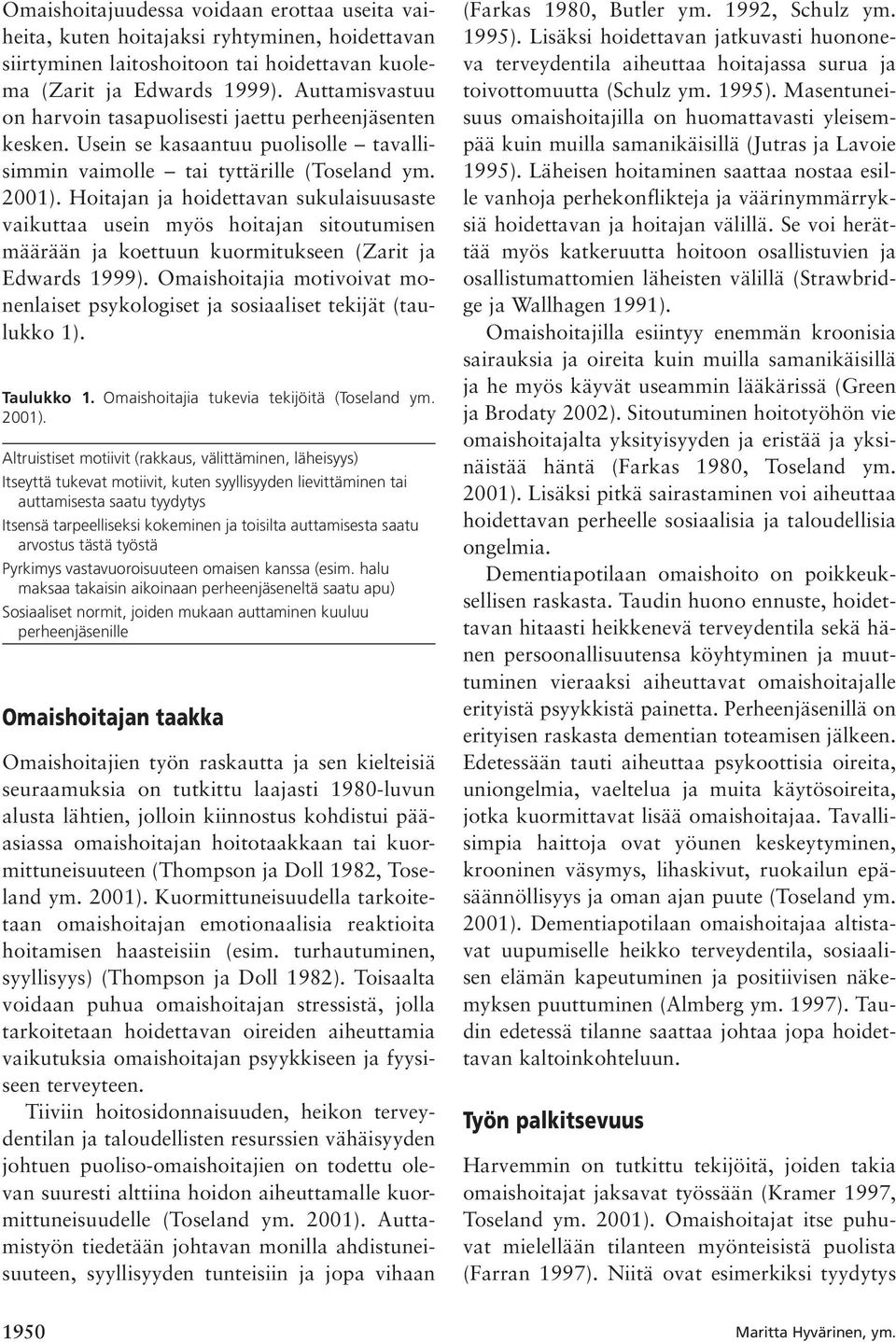 Omaishoitajuudessa voidaan erottaa useita vaiheita, kuten hoitajaksi ryhtyminen, hoidettavan siirtyminen laitoshoitoon tai hoidettavan kuolema (Zarit ja Edwards 1999). Auttamisvastuu on harvoin tasapuolisesti jaettu perheenjäsenten kesken. Usein se kasaantuu puolisolle – tavallisimmin vaimolle – tai tyttärille (Toseland ym. 2001). Hoitajan ja hoidettavan sukulaisuusaste vaikuttaa usein myös hoitajan sitoutumisen määrään ja koettuun kuormitukseen (Zarit ja Edwards 1999). Omaishoitajia motivoivat monenlaiset psykologiset ja sosiaaliset tekijät (taulukko 1).

Taulukko 1. Omaishoitajia tukevia tekijöitä (Toseland ym. 2001).

Altruistiset motiivit (rakkaus, välittäminen, läheisyys)
Itseyttä tukevat motiivit, kuten syyllisyyden lievittäminen tai auttamisesta saatu tyydytys
Itsensä tarpeelliseksi kokeminen ja toisilta auttamisesta saatu arvostus tästä työstä
Pyrkimys vastavuoroisuuteen omaisen kanssa (esim. halu maksaa takaisin aikoinaan perheenjäseneltä saatu apu)
Sosiaaliset normit, joiden mukaan auttaminen kuuluu perheenjäsenille

Omaishoitajan taakka

Omaishoitajien työn raskautta ja sen kielteisiä seuraamuksia on tutkittu laajasti 1980-luvun alusta lähtien, jolloin kiinnostus kohdistui pääasiassa omaishoitajan hoitotaakkaan tai kuormittuneisuuteen (Thompson ja Doll 1982, Toseland ym. 2001). Kuormittuneisuudella tarkoitetaan omaishoitajan emotionaalisia reaktioita hoitamisen haasteisiin (esim. turhautuminen, syyllisyys) (Thompson ja Doll 1982). Toisaalta voidaan puhua omaishoitajan stressistä, jolla tarkoitetaan hoidettavan oireiden aiheuttamia vaikutuksia omaishoitajan psyykkiseen ja fyysiseen terveyteen.

Tiiviin hoitosidonnaisuuden, heikon terveydentilan ja taloudellisten resurssien vähäisyyden johtuen puoliso-omaishoitajien on todettu olevan suuresti alttiina hoidon aiheuttamalle kuormittuneisuudelle (Toseland ym. 2001). Auttamistyön tiedetään johtavan monilla ahdistuneisuuteen, syyllisyyden tunteisiin ja jopa vihaan (Farkas 1980, Butler ym. 1992, Schulz ym. 1995). Lisäksi hoidettavan jatkuvasti huononeva terveydentila aiheuttaa hoitajassa surua ja toivottomuutta (Schulz ym. 1995). Masentuneisuus omaishoitajilla on huomattavasti yleisempää kuin muilla samanikäisillä (Jutras ja Lavoie 1995). Läheisen hoitaminen saattaa nostaa esille vanhoja perhekonflikteja ja väärinymmärryksiä hoidettavan ja hoitajan välillä. Se voi herättää myös katkeruutta hoitoon osallistuvien ja osallistumattomien läheisten välillä (Strawbridge ja Wallhagen 1991).

Omaishoitajilla esiintyy enemmän kroonisia sairauksia ja oireita kuin muilla samanikäisillä ja he myös käyvät useammin lääkärissä (Green ja Brodaty 2002). Sitoutuminen hoitotyöhön vie omaishoitajalta yksityisyyden ja eristää ja yksinäistää häntä (Farkas 1980, Toseland ym. 2001). Lisäksi pitkä sairastaminen voi aiheuttaa hoidettavan perheelle sosiaalisia ja taloudellisia ongelmia.

Dementiapotilaan omaishoito on poikkeuksellisen raskasta. Taudin huono ennuste, hoidettavan hitaasti heikkenevä terveydentila sekä hänen persoonallisuutensa köyhtyminen ja muuttuminen vieraaksi aiheuttavat omaishoitajalle erityistä psyykkistä painetta. Perheenjäsenillä on erityisen raskasta dementian toteamisen jälkeen. Edetessään tauti aiheuttaa psykoottisia oireita, uniongelmia, vaeltelua ja muita käytösoireita, jotka kuormittavat lisää omaishoitajaa. Tavallisimpia haittoja ovat yöunen keskeytyminen, krooninen väsymys, lihaskivut, ruokailun epäsäännöllisyys ja oman ajan puute (Toseland ym. 2001). Dementiapotilaan omaishoitajaa altistavat uupumiselle heikko terveydentila, sosiaalisen elämän kapeutuminen ja positiivisen näkemyksen puuttuminen (Almberg ym. 1997). Taudin edetessä tilanne saattaa johtaa jopa hoidettavan kaltoinkohteluun.

Työn palkitsevuus

Harvemmin on tutkittu tekijöitä, joiden takia omaishoitajat jaksavat työssään (Kramer 1997, Toseland ym. 2001). Omaishoitajat itse puhuvat mielellään tilanteen myönteisistä puolista (Farran 1997). Niitä ovat esimerkiksi tyydytys

1950

Maritta Hyvärinen, ym.